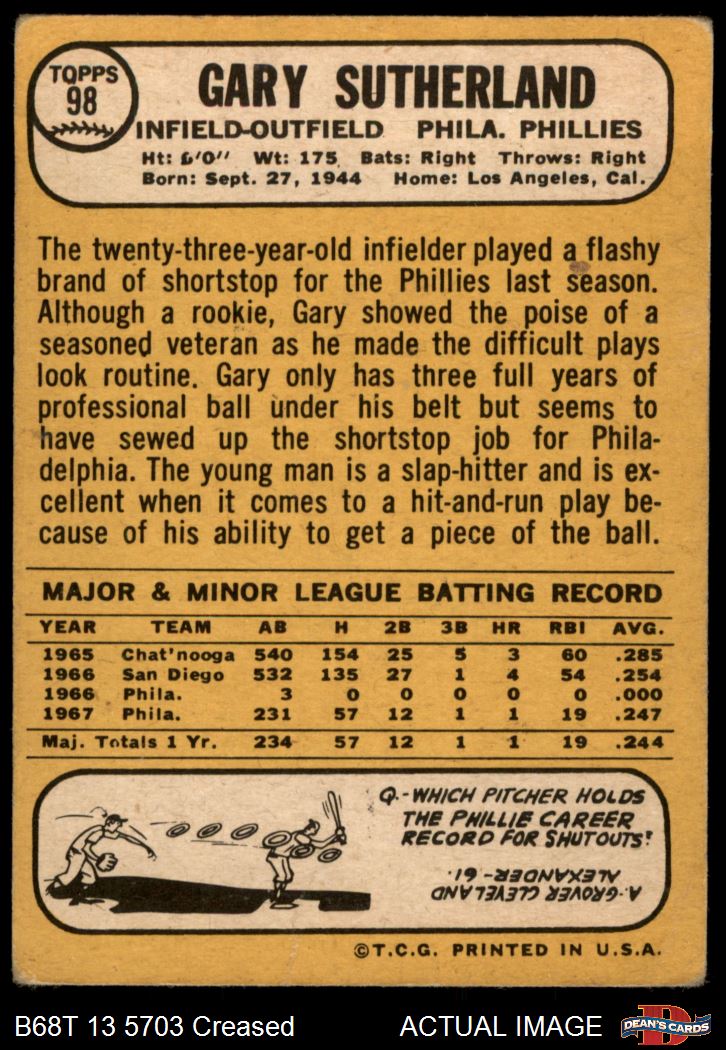 TOPPS
98

GARY SUTHERLAND

INFIELD-OUTFIELD PHILA. PHILLIES

Ht: 6'0" Wt: 175 Bats: Right Throws: Right
Born: Sept. 27, 1944 Home: Los Angeles, Cal.

The twenty-three-year-old infielder played a flashy brand of shortstop for the Phillies last season. Although a rookie, Gary showed the poise of a seasoned veteran as he made the difficult plays look routine. Gary only has three full years of professional ball under his belt but seems to have sewed up the shortstop job for Philadelphia. The young man is a slap-hitter and is excellent when it comes to a hit-and-run play because of his ability to get a piece of the ball.

MAJOR & MINOR LEAGUE BATTING RECORD

| YEAR | TEAM | AB | H | 2B | 3B | HR | RBI | AVG. |
|---|---|---|---|---|---|---|---|---|
| 1965 | Chat'nooga | 540 | 154 | 25 | 5 | 3 | 60 | .285 |
| 1966 | San Diego | 532 | 135 | 27 | 1 | 4 | 54 | .254 |
| 1966 | Phila. | 3 | 0 | 0 | 0 | 0 | 0 | .000 |
| 1967 | Phila. | 231 | 57 | 12 | 1 | 1 | 19 | .247 |
| Maj. Totals 1 Yr. | | 234 | 57 | 12 | 1 | 1 | 19 | .244 |

Q.-WHICH PITCHER HOLDS THE PHILLIE CAREER RECORD FOR SHUTOUTS?

A.-GROVER CLEVELAND ALEXANDER-61.

©T.C.G. PRINTED IN U.S.A.

B68T 13 5703 Creased ACTUAL IMAGE DEAN'S CARDS